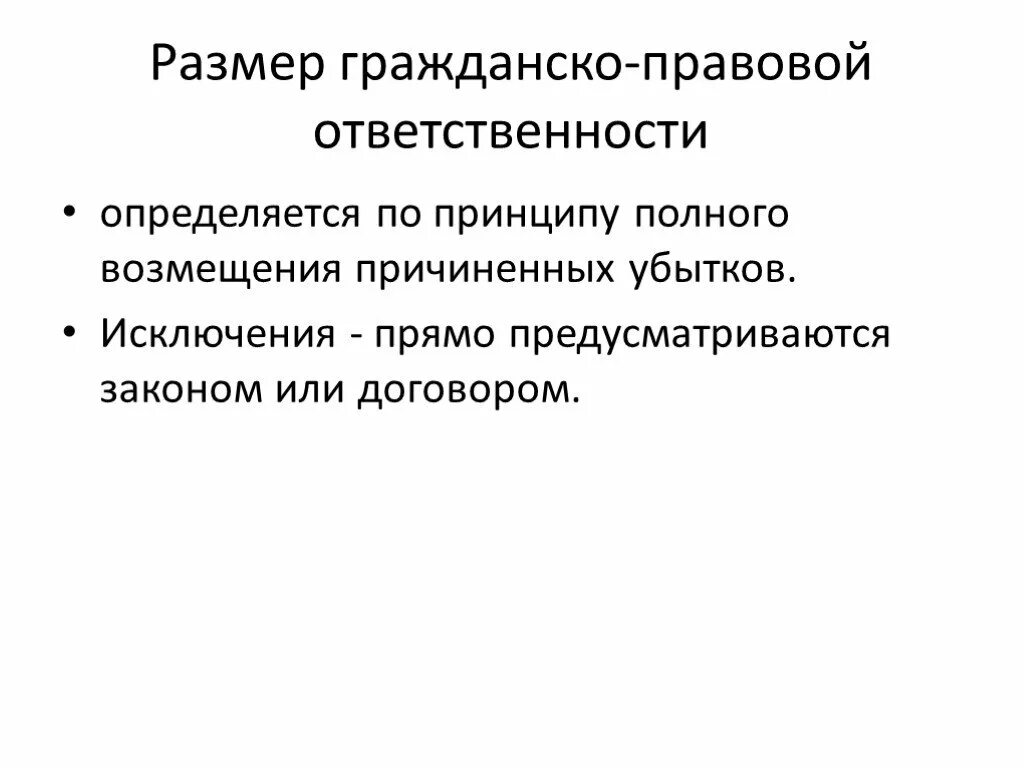 Размер гражданско-правовой ответственности

• определяется по принципу полного возмещения причиненных убытков.

• Исключения - прямо предусматриваются законом или договором.